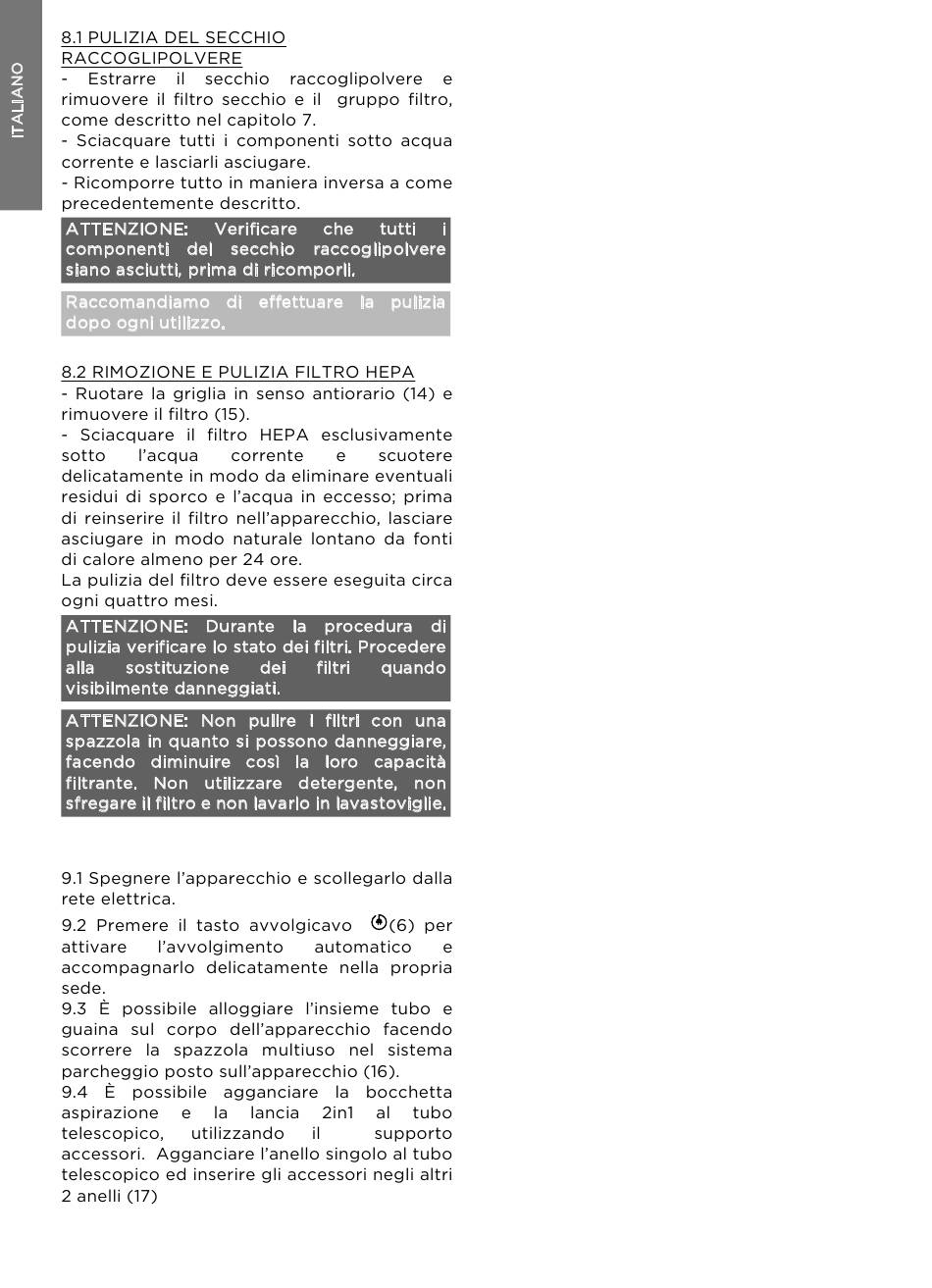 ITALIANO

8.1 PULIZIA DEL SECCHIO RACCOGLIPOLVERE
- Estrarre il secchio raccoglipolvere e rimuovere il filtro secchio e il gruppo filtro, come descritto nel capitolo 7.
- Sciacquare tutti i componenti sotto acqua corrente e lasciarli asciugare.
- Ricomporre tutto in maniera inversa a come precedentemente descritto.

ATTENZIONE: Verificare che tutti i componenti del secchio raccoglipolvere siano asciutti, prima di ricomporli.

Raccomandiamo di effettuare la pulizia dopo ogni utilizzo.

8.2 RIMOZIONE E PULIZIA FILTRO HEPA
- Ruotare la griglia in senso antiorario (14) e rimuovere il filtro (15).
- Sciacquare il filtro HEPA esclusivamente sotto l'acqua corrente e scuotere delicatamente in modo da eliminare eventuali residui di sporco e l'acqua in eccesso; prima di reinserire il filtro nell'apparecchio, lasciare asciugare in modo naturale lontano da fonti di calore almeno per 24 ore.
La pulizia del filtro deve essere eseguita circa ogni quattro mesi.

ATTENZIONE: Durante la procedura di pulizia verificare lo stato dei filtri. Procedere alla sostituzione dei filtri quando visibilmente danneggiati.

ATTENZIONE: Non pulire i filtri con una spazzola in quanto si possono danneggiare, facendo diminuire così la loro capacità filtrante. Non utilizzare detergente, non sfregare il filtro e non lavarlo in lavastoviglie.

9.1 Spegnere l'apparecchio e scollegarlo dalla rete elettrica.

9.2 Premere il tasto avvolgicavo (6) per attivare l'avvolgimento automatico e accompagnarlo delicatamente nella propria sede.
9.3 È possibile alloggiare l'insieme tubo e guaina sul corpo dell'apparecchio facendo scorrere la spazzola multiuso nel sistema parcheggio posto sull'apparecchio (16).
9.4 È possibile agganciare la bocchetta aspirazione e la lancia 2in1 al tubo telescopico, utilizzando il supporto accessori. Agganciare l'anello singolo al tubo telescopico ed inserire gli accessori negli altri 2 anelli (17)